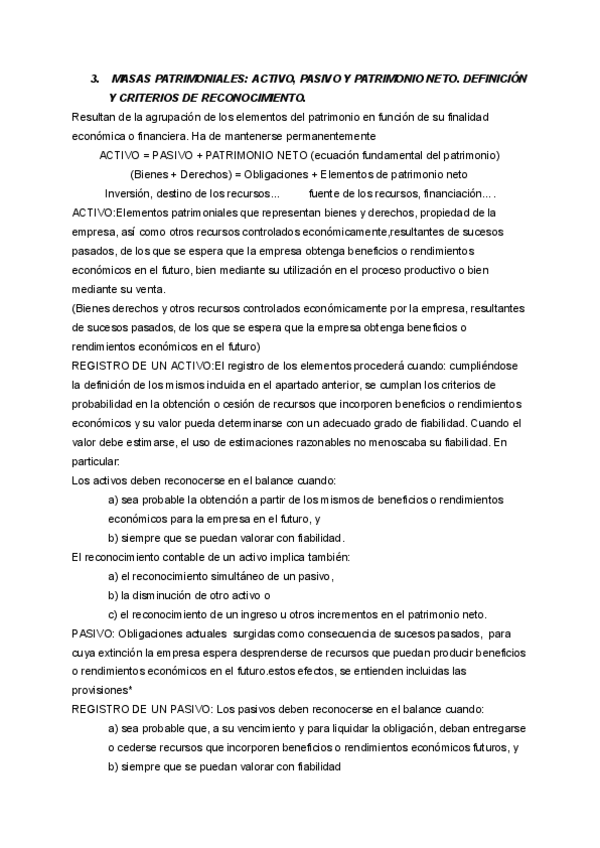 3. MASAS PATRIMONIALES: ACTIVO, PASIVO Y PATRIMONIO NETO. DEFINICIÓN Y CRITERIOS DE RECONOCIMIENTO.

Resultan de la agrupación de los elementos del patrimonio en función de su finalidad económica o financiera. Ha de mantenerse permanentemente

ACTIVO = PASIVO + PATRIMONIO NETO (ecuación fundamental del patrimonio)

(Bienes + Derechos) = Obligaciones + Elementos de patrimonio neto

Inversión, destino de los recursos... fuente de los recursos, financiación... .

ACTIVO:Elementos patrimoniales que representan bienes y derechos, propiedad de la empresa, así como otros recursos controlados económicamente,resultantes de sucesos pasados, de los que se espera que la empresa obtenga beneficios o rendimientos económicos en el futuro, bien mediante su utilización en el proceso productivo o bien mediante su venta.

(Bienes derechos y otros recursos controlados económicamente por la empresa, resultantes de sucesos pasados, de los que se espera que la empresa obtenga beneficios o rendimientos económicos en el futuro)

REGISTRO DE UN ACTIVO:El registro de los elementos procederá cuando: cumpliéndose la definición de los mismos incluida en el apartado anterior, se cumplan los criterios de probabilidad en la obtención o cesión de recursos que incorporen beneficios o rendimientos económicos y su valor pueda determinarse con un adecuado grado de fiabilidad. Cuando el valor debe estimarse, el uso de estimaciones razonables no menoscaba su fiabilidad. En particular:

Los activos deben reconocerse en el balance cuando:

a) sea probable la obtención a partir de los mismos de beneficios o rendimientos económicos para la empresa en el futuro, y

b) siempre que se puedan valorar con fiabilidad.

El reconocimiento contable de un activo implica también:

a) el reconocimiento simultáneo de un pasivo,

b) la disminución de otro activo o

c) el reconocimiento de un ingreso u otros incrementos en el patrimonio neto.

PASIVO: Obligaciones actuales surgidas como consecuencia de sucesos pasados, para cuya extinción la empresa espera desprenderse de recursos que puedan producir beneficios o rendimientos económicos en el futuro.estos efectos, se entienden incluidas las provisiones*

REGISTRO DE UN PASIVO: Los pasivos deben reconocerse en el balance cuando:

a) sea probable que, a su vencimiento y para liquidar la obligación, deban entregarse o cederse recursos que incorporen beneficios o rendimientos económicos futuros, y

b) siempre que se puedan valorar con fiabilidad